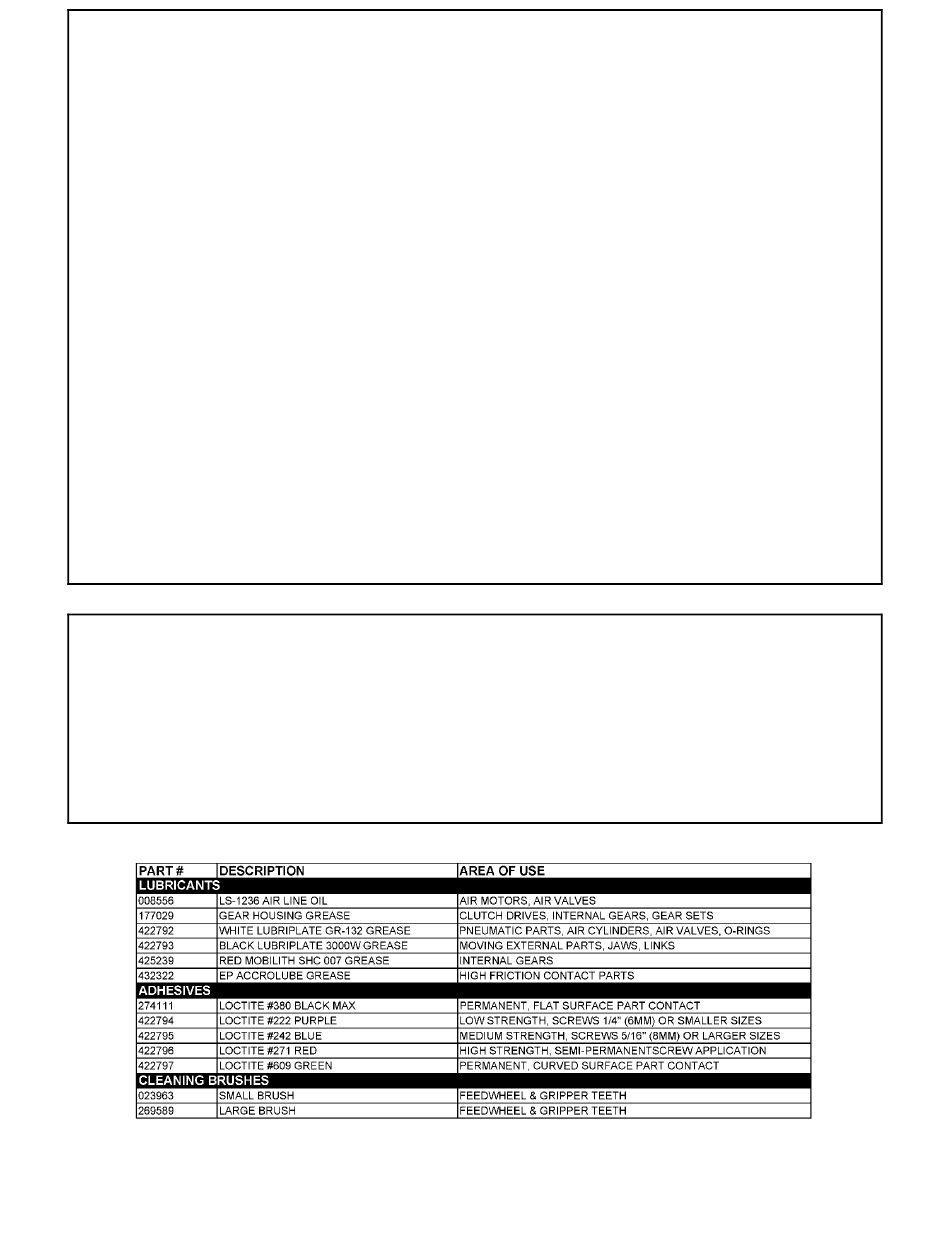 | PART # | DESCRIPTION | AREA OF USE |
|---|---|---|
| LUBRICANTS | | |
| 008556 | LS-1236 AIR LINE OIL | AIR MOTORS, AIR VALVES |
| 177029 | GEAR HOUSING GREASE | CLUTCH DRIVES, INTERNAL GEARS, GEAR SETS |
| 422792 | WHITE LUBRIPLATE GR-132 GREASE | PNEUMATIC PARTS, AIR CYLINDERS, AIR VALVES, O-RINGS |
| 422793 | BLACK LUBRIPLATE 3000W GREASE | MOVING EXTERNAL PARTS, JAWS, LINKS |
| 425239 | RED MOBILITH SHC 007 GREASE | INTERNAL GEARS |
| 432322 | EP ACCROLUBE GREASE | HIGH FRICTION CONTACT PARTS |
| ADHESIVES | | |
| 274111 | LOCTITE #380 BLACK MAX | PERMANENT, FLAT SURFACE PART CONTACT |
| 422794 | LOCTITE #222 PURPLE | LOW STRENGTH, SCREWS 1/4" (6MM) OR SMALLER SIZES |
| 422795 | LOCTITE #242 BLUE | MEDIUM STRENGTH, SCREWS 5/16" (8MM) OR LARGER SIZES |
| 422796 | LOCTITE #271 RED | HIGH STRENGTH, SEMI-PERMANENTSCREW APPLICATION |
| 422797 | LOCTITE #609 GREEN | PERMANENT, CURVED SURFACE PART CONTACT |
| CLEANING BRUSHES | | |
| 023963 | SMALL BRUSH | FEEDWHEEL & GRIPPER TEETH |
| 269589 | LARGE BRUSH | FEEDWHEEL & GRIPPER TEETH |